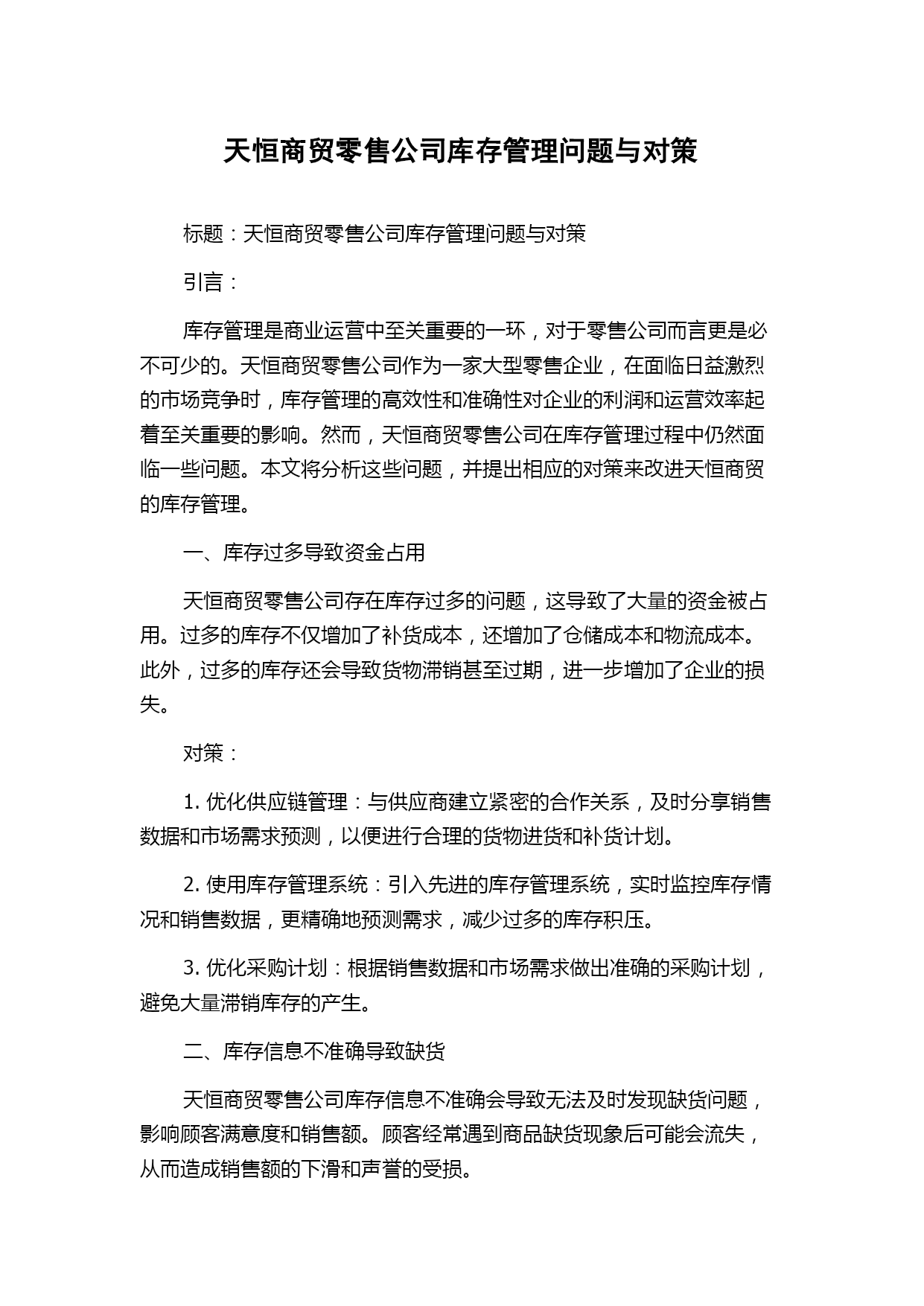 天恒商贸零售公司库存管理问题与对策

标题：天恒商贸零售公司库存管理问题与对策

引言：

库存管理是商业运营中至关重要的一环，对于零售公司而言更是必不可少的。天恒商贸零售公司作为一家大型零售企业，在面临日益激烈的市场竞争时，库存管理的高效性和准确性对企业的利润和运营效率起着至关重要的影响。然而，天恒商贸零售公司在库存管理过程中仍然面临一些问题。本文将分析这些问题，并提出相应的对策来改进天恒商贸的库存管理。

一、库存过多导致资金占用

天恒商贸零售公司存在库存过多的问题，这导致了大量的资金被占用。过多的库存不仅增加了补货成本，还增加了仓储成本和物流成本。此外，过多的库存还会导致货物滞销甚至过期，进一步增加了企业的损失。

对策：

1. 优化供应链管理：与供应商建立紧密的合作关系，及时分享销售数据和市场需求预测，以便进行合理的货物进货和补货计划。

2. 使用库存管理系统：引入先进的库存管理系统，实时监控库存情况和销售数据，更精确地预测需求，减少过多的库存积压。

3. 优化采购计划：根据销售数据和市场需求做出准确的采购计划，避免大量滞销库存的产生。

二、库存信息不准确导致缺货

天恒商贸零售公司库存信息不准确会导致无法及时发现缺货问题，影响顾客满意度和销售额。顾客经常遇到商品缺货现象后可能会流失，从而造成销售额的下滑和声誉的受损。